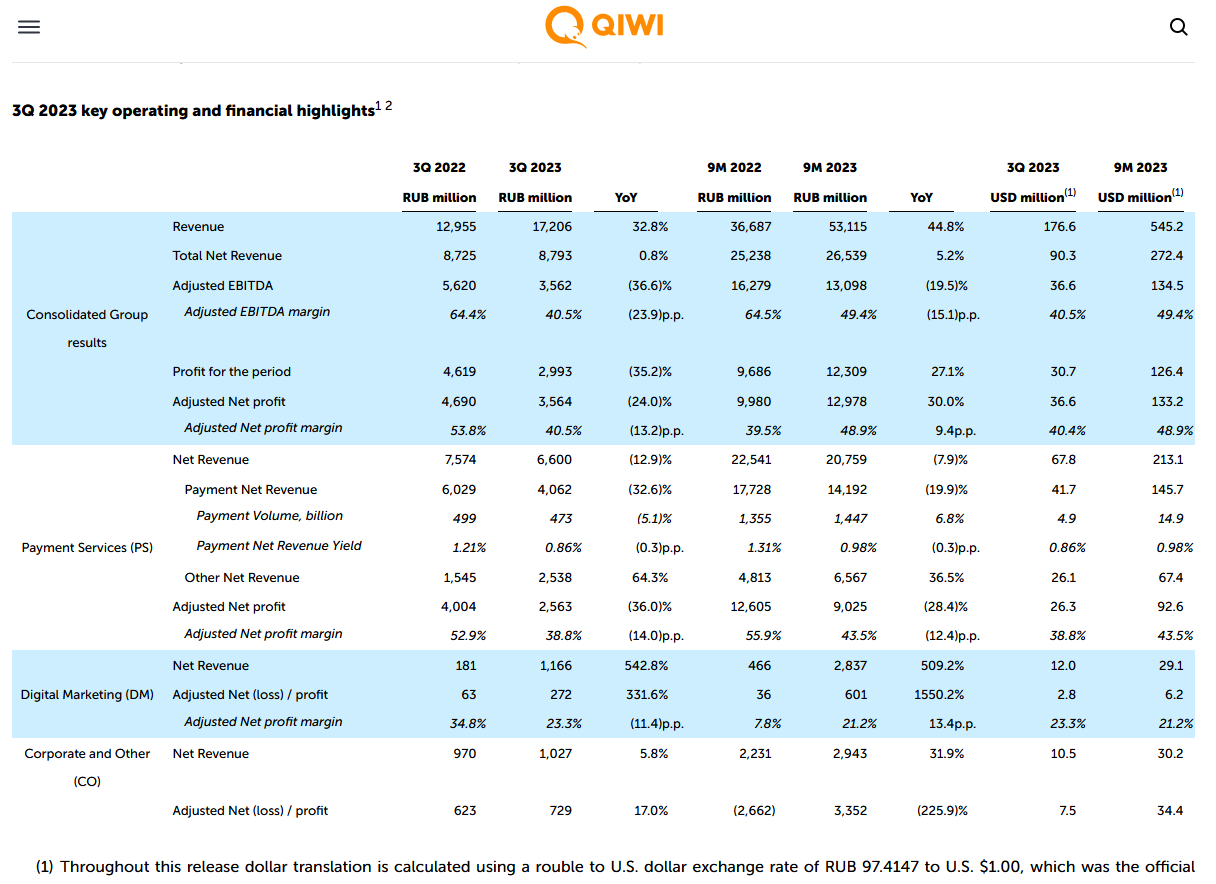 QIWI

3Q 2023 key operating and financial highlights$^{1\ 2}$

| | | 3Q 2022 RUB million | 3Q 2023 RUB million | YoY | 9M 2022 RUB million | 9M 2023 RUB million | YoY | 3Q 2023 USD million$^{(1)}$ | 9M 2023 USD million$^{(1)}$ |
|---|---|---|---|---|---|---|---|---|---|
| Consolidated Group results | Revenue | 12,955 | 17,206 | 32.8% | 36,687 | 53,115 | 44.8% | 176.6 | 545.2 |
| | Total Net Revenue | 8,725 | 8,793 | 0.8% | 25,238 | 26,539 | 5.2% | 90.3 | 272.4 |
| | Adjusted EBITDA | 5,620 | 3,562 | (36.6)% | 16,279 | 13,098 | (19.5)% | 36.6 | 134.5 |
| | Adjusted EBITDA margin | 64.4% | 40.5% | (23.9)p.p. | 64.5% | 49.4% | (15.1)p.p. | 40.5% | 49.4% |
| | Profit for the period | 4,619 | 2,993 | (35.2)% | 9,686 | 12,309 | 27.1% | 30.7 | 126.4 |
| | Adjusted Net profit | 4,690 | 3,564 | (24.0)% | 9,980 | 12,978 | 30.0% | 36.6 | 133.2 |
| | Adjusted Net profit margin | 53.8% | 40.5% | (13.2)p.p. | 39.5% | 48.9% | 9.4p.p. | 40.4% | 48.9% |
| Payment Services (PS) | Net Revenue | 7,574 | 6,600 | (12.9)% | 22,541 | 20,759 | (7.9)% | 67.8 | 213.1 |
| | Payment Net Revenue | 6,029 | 4,062 | (32.6)% | 17,728 | 14,192 | (19.9)% | 41.7 | 145.7 |
| | Payment Volume, billion | 499 | 473 | (5.1)% | 1,355 | 1,447 | 6.8% | 4.9 | 14.9 |
| | Payment Net Revenue Yield | 1.21% | 0.86% | (0.3)p.p. | 1.31% | 0.98% | (0.3)p.p. | 0.86% | 0.98% |
| | Other Net Revenue | 1,545 | 2,538 | 64.3% | 4,813 | 6,567 | 36.5% | 26.1 | 67.4 |
| | Adjusted Net profit | 4,004 | 2,563 | (36.0)% | 12,605 | 9,025 | (28.4)% | 26.3 | 92.6 |
| | Adjusted Net profit margin | 52.9% | 38.8% | (14.0)p.p. | 55.9% | 43.5% | (12.4)p.p. | 38.8% | 43.5% |
| Digital Marketing (DM) | Net Revenue | 181 | 1,166 | 542.8% | 466 | 2,837 | 509.2% | 12.0 | 29.1 |
| | Adjusted Net (loss) / profit | 63 | 272 | 331.6% | 36 | 601 | 1550.2% | 2.8 | 6.2 |
| | Adjusted Net profit margin | 34.8% | 23.3% | (11.4)p.p. | 7.8% | 21.2% | 13.4p.p. | 23.3% | 21.2% |
| Corporate and Other (CO) | Net Revenue | 970 | 1,027 | 5.8% | 2,231 | 2,943 | 31.9% | 10.5 | 30.2 |
| | Adjusted Net (loss) / profit | 623 | 729 | 17.0% | (2,662) | 3,352 | (225.9)% | 7.5 | 34.4 |

(1) Throughout this release dollar translation is calculated using a rouble to U.S. dollar exchange rate of RUB 97.4147 to U.S. $1.00, which was the official